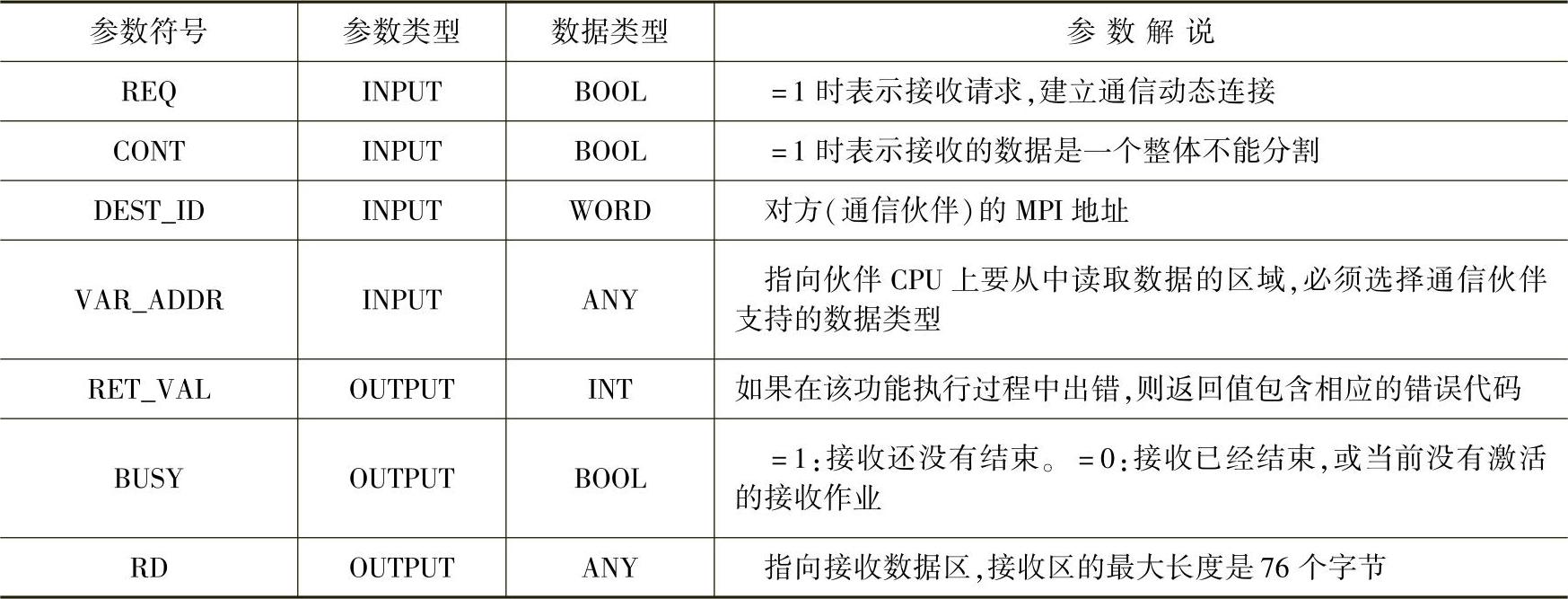 | 参数符号 | 参数类型 | 数据类型 | 参数解说 |
|---|---|---|---|
| REQ | INPUT | BOOL | =1时表示接收请求,建立通信动态连接 |
| CONT | INPUT | BOOL | =1时表示接收的数据是一个整体不能分割 |
| DEST_ID | INPUT | WORD | 对方(通信伙伴)的MPI地址 |
| VAR_ADDR | INPUT | ANY | 指向伙伴CPU上要从中读取数据的区域,必须选择通信伙伴支持的数据类型 |
| RET_VAL | OUTPUT | INT | 如果在该功能执行过程中出错,则返回值包含相应的错误代码 |
| BUSY | OUTPUT | BOOL | =1:接收还没有结束。=0:接收已经结束,或当前没有激活的接收作业 |
| RD | OUTPUT | ANY | 指向接收数据区,接收区的最大长度是76个字节 |